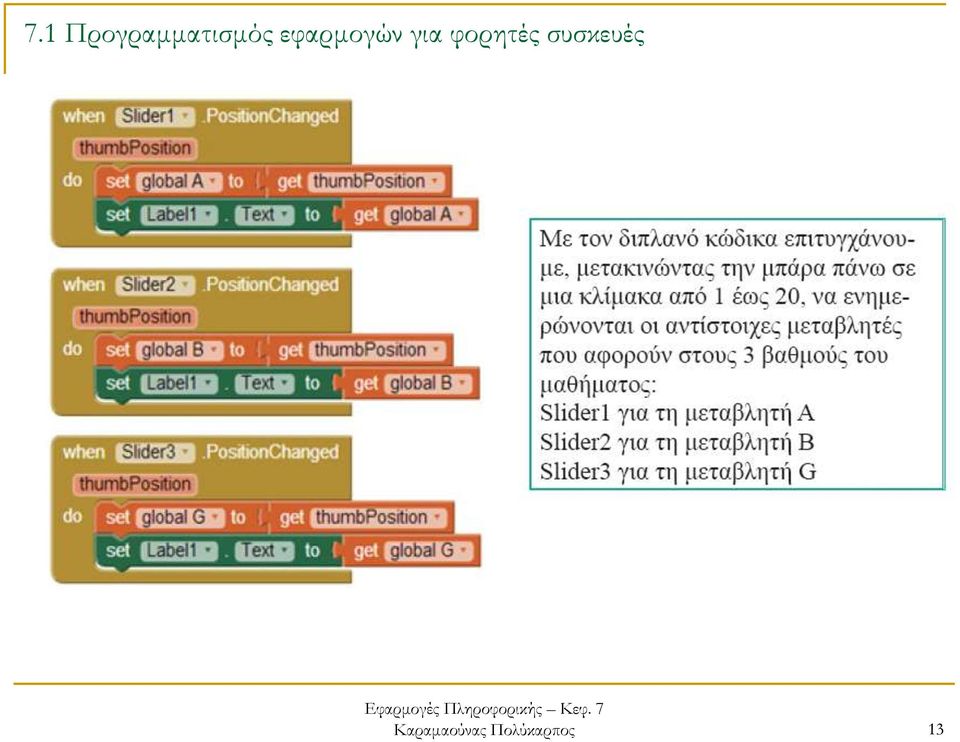 7.1 Προγραμματισμός εφαρμογών για φορητές συσκευές

when Slider1 .PositionChanged
thumbPosition
do set global A to get thumbPosition
set Label1 . Text to get global A

when Slider2 .PositionChanged
thumbPosition
do set global B to get thumbPosition
set Label1 . Text to get global B

when Slider3 .PositionChanged
thumbPosition
do set global G to get thumbPosition
set Label1 . Text to get global G

Με τον διπλανό κώδικα επιτυγχάνουμε, μετακινώντας την μπάρα πάνω σε μια κλίμακα από 1 έως 20, να ενημερώνονται οι αντίστοιχες μεταβλητές που αφορούν στους 3 βαθμούς του μαθήματος:
Slider1 για τη μεταβλητή A
Slider2 για τη μεταβλητή B
Slider3 για τη μεταβλητή G

Εφαρμογές Πληροφορικής – Κεφ. 7
Καραμαούνας Πολύκαρπος

13